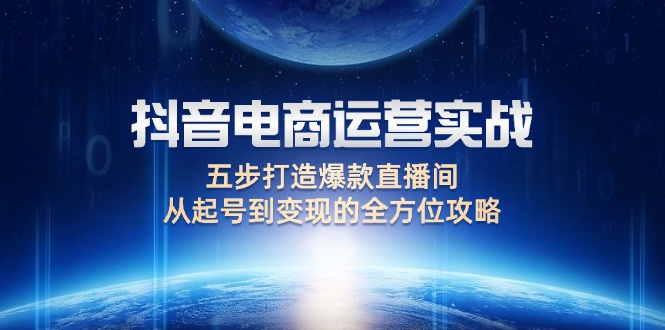 抖音电商运营实战

五步打造爆款直播间
从起号到变现的全方位攻略